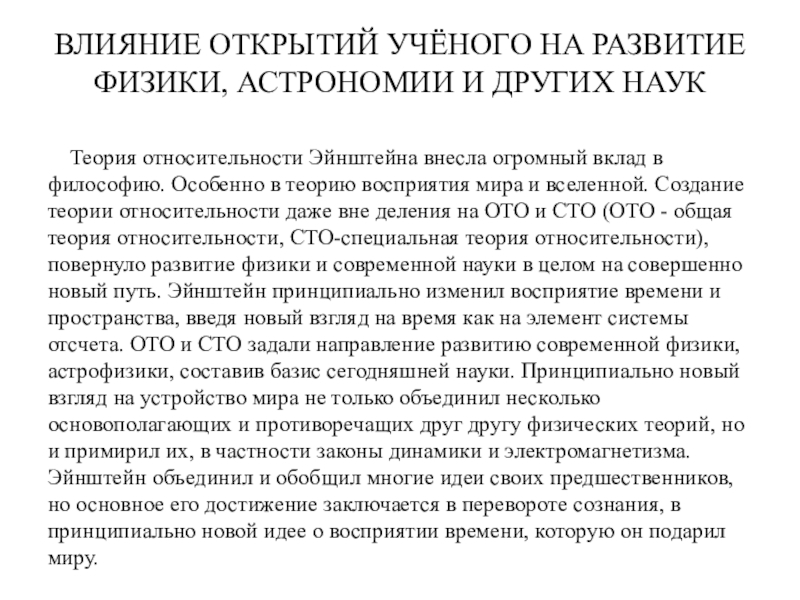 ВЛИЯНИЕ ОТКРЫТИЙ УЧЁНОГО НА РАЗВИТИЕ ФИЗИКИ, АСТРОНОМИИ И ДРУГИХ НАУК

Теория относительности Эйнштейна внесла огромный вклад в философию. Особенно в теорию восприятия мира и вселенной. Создание теории относительности даже вне деления на ОТО и СТО (ОТО - общая теория относительности, СТО-специальная теория относительности), повернуло развитие физики и современной науки в целом на совершенно новый путь. Эйнштейн принципиально изменил восприятие времени и пространства, введя новый взгляд на время как на элемент системы отсчета. ОТО и СТО задали направление развитию современной физики, астрофизики, составив базис сегодняшней науки. Принципиально новый взгляд на устройство мира не только объединил несколько основополагающих и противоречащих друг другу физических теорий, но и примирил их, в частности законы динамики и электромагнетизма. Эйнштейн объединил и обобщил многие идеи своих предшественников, но основное его достижение заключается в перевороте сознания, в принципиально новой идее о восприятии времени, которую он подарил миру.